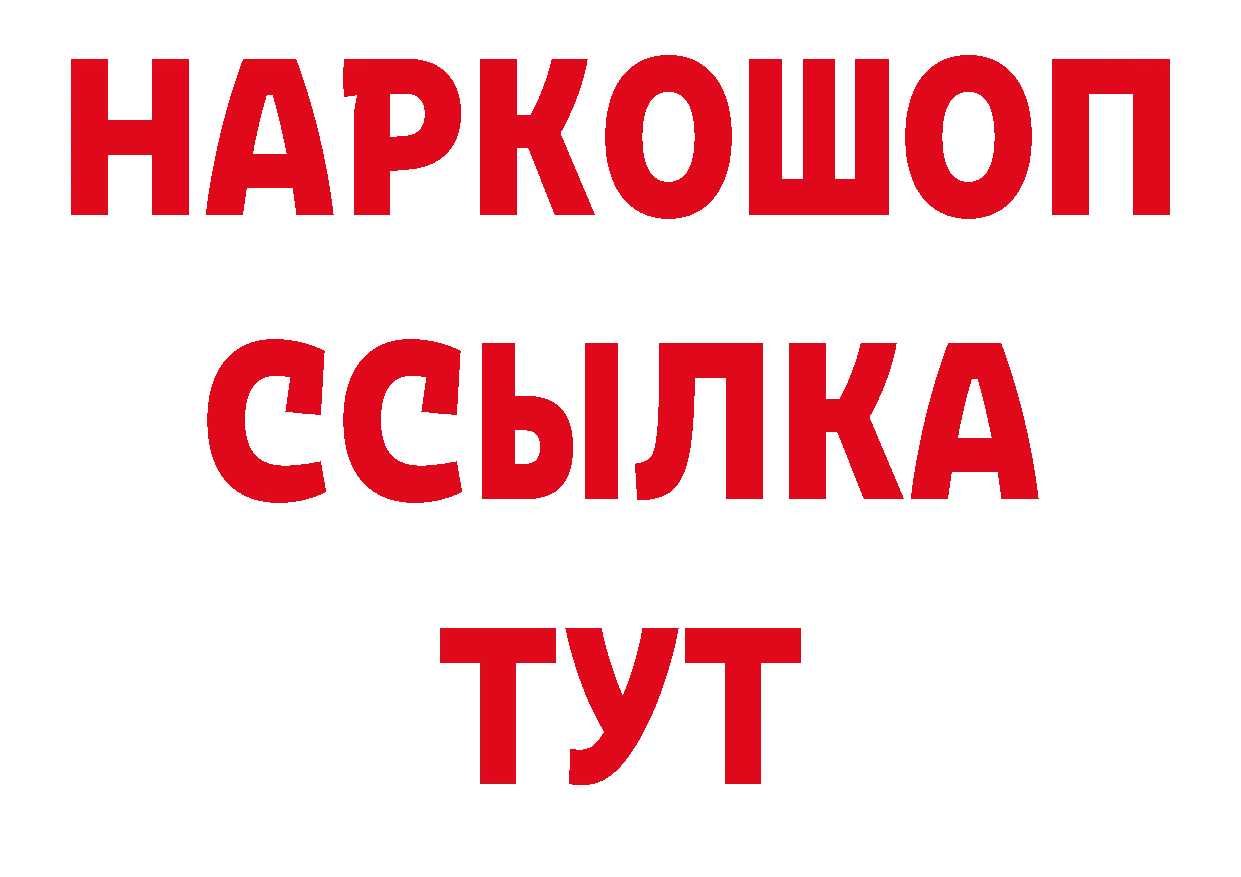 НАРКОШОП
ССЫЛКА
ТУТ